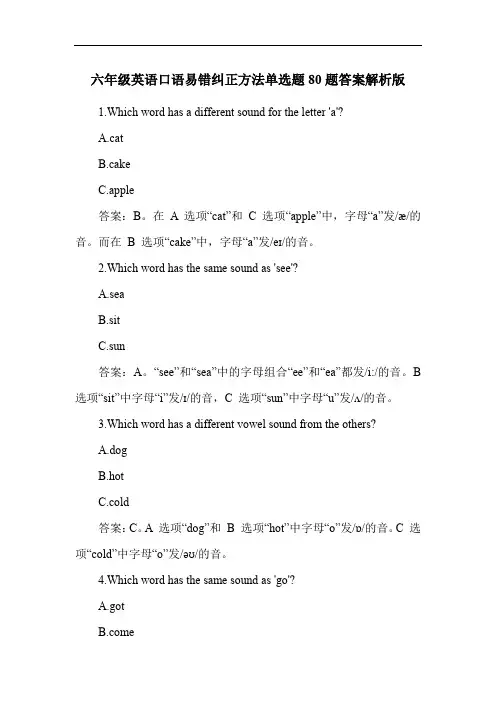 六年级英语口语易错纠正方法单选题80题答案解析版

1.Which word has a different sound for the letter 'a'?

A.cat

B.cake

C.apple

答案：B。在 A 选项“cat”和 C 选项“apple”中，字母“a”发/æ/的音。而在 B 选项“cake”中，字母“a”发/eɪ/的音。

2.Which word has the same sound as 'see'?

A.sea

B.sit

C.sun

答案：A。“see”和“sea”中的字母组合“ee”和“ea”都发/iː/的音。B 选项“sit”中字母“i”发/ɪ/的音，C 选项“sun”中字母“u”发/ʌ/的音。

3.Which word has a different vowel sound from the others?

A.dog

B.hot

C.cold

答案：C。A 选项“dog”和 B 选项“hot”中字母“o”发/ɒ/的音。C 选项“cold”中字母“o”发/əʊ/的音。

4.Which word has the same sound as 'go'?

A.got

B.come